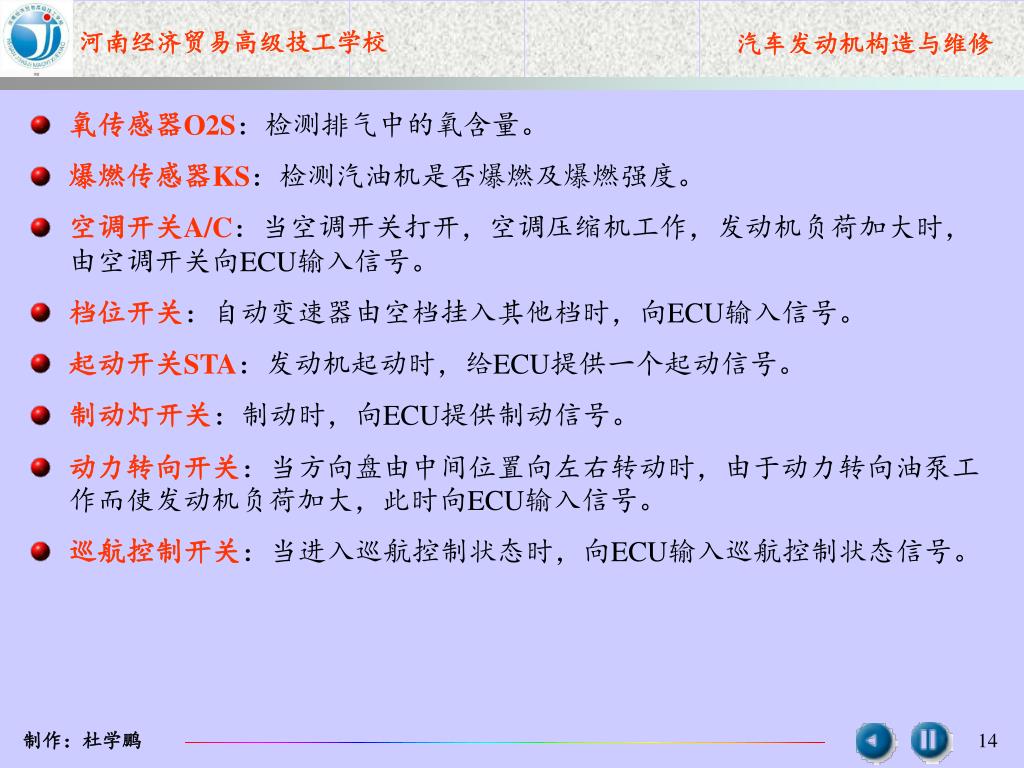 河南经济贸易高级技工学校

汽车发动机构造与维修

氧传感器O2S：检测排气中的氧含量。

爆燃传感器KS：检测汽油机是否爆燃及爆燃强度。

空调开关A/C：当空调开关打开，空调压缩机工作，发动机负荷加大时，由空调开关向ECU输入信号。

档位开关：自动变速器由空档挂入其他档时，向ECU输入信号。

起动开关STA：发动机起动时，给ECU提供一个起动信号。

制动灯开关：制动时，向ECU提供制动信号。

动力转向开关：当方向盘由中间位置向左右转动时，由于动力转向油泵工作而使发动机负荷加大，此时向ECU输入信号。

巡航控制开关：当进入巡航控制状态时，向ECU输入巡航控制状态信号。

制作：杜学鹏

14